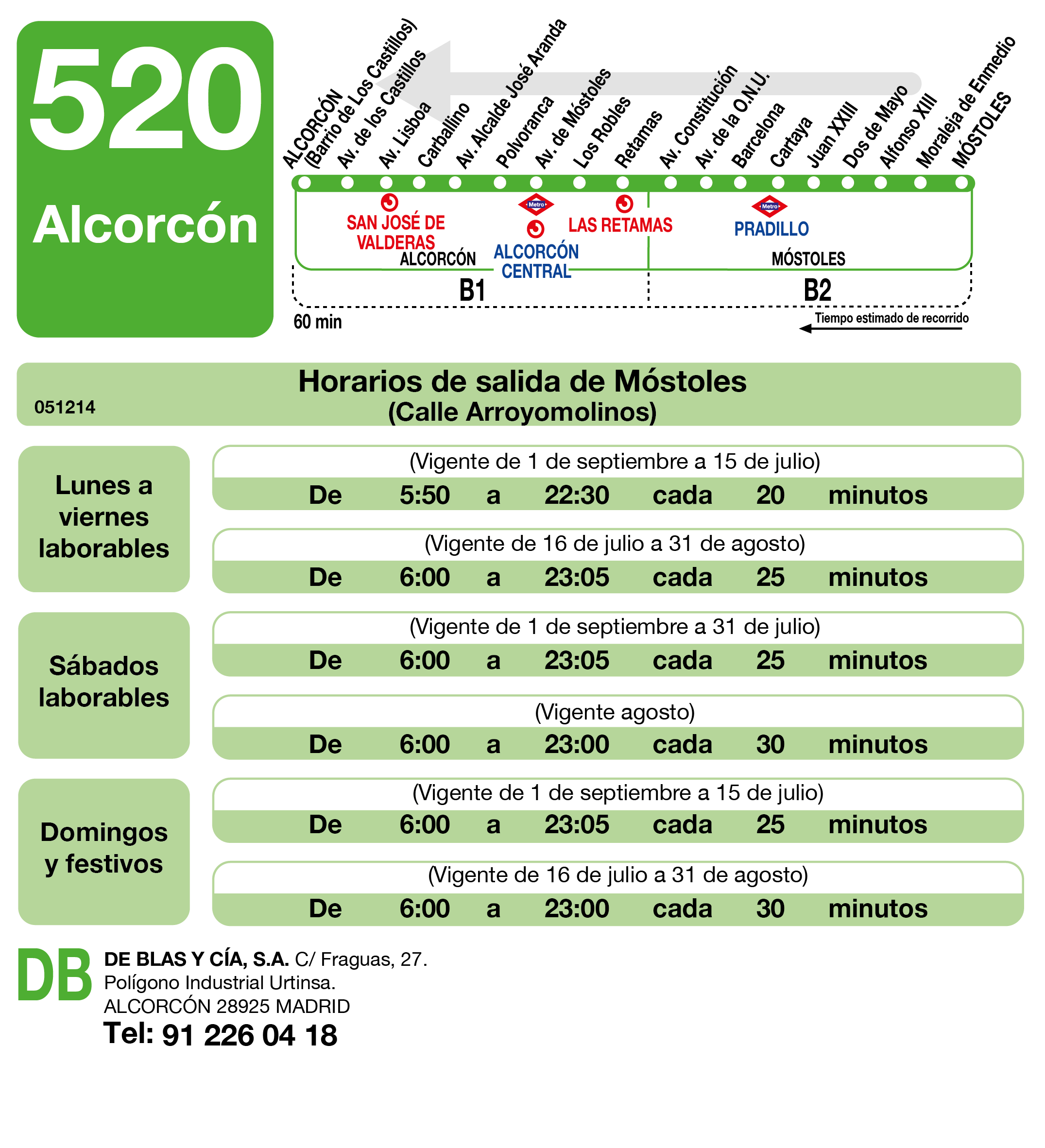 520
Alcorcón

ALCORCÓN (Barrio de Los Castillos)
Av. de los Castillos
Av. Lisboa
Carballino
Av. Alcalde José Aranda
Polvoranca
Av. de Móstoles
Los Robles
Retamas
Av. Constitución
Av. de la O.N.U.
Barcelona
Cartaya
Juan XXIII
Dos de Mayo
Alfonso XIII
Moraleja de Enmedio
MÓSTOLES

SAN JOSÉ DE VALDERAS
Metro
ALCORCÓN CENTRAL
LAS RETAMAS
Metro
PRADILLO
ALCORCÓN
MÓSTOLES
B1
B2
60 min
Tiempo estimado de recorrido

051214
Horarios de salida de Móstoles
(Calle Arroyomolinos)

Lunes a viernes laborables

(Vigente de 1 de septiembre a 15 de julio)
De 5:50 a 22:30 cada 20 minutos

(Vigente de 16 de julio a 31 de agosto)
De 6:00 a 23:05 cada 25 minutos

Sábados laborables

(Vigente de 1 de septiembre a 31 de julio)
De 6:00 a 23:05 cada 25 minutos

(Vigente agosto)
De 6:00 a 23:00 cada 30 minutos

Domingos y festivos

(Vigente de 1 de septiembre a 15 de julio)
De 6:00 a 23:05 cada 25 minutos

(Vigente de 16 de julio a 31 de agosto)
De 6:00 a 23:00 cada 30 minutos

DB
DE BLAS Y CÍA, S.A. C/ Fraguas, 27.
Polígono Industrial Urtinsa.
ALCORCÓN 28925 MADRID
Tel: 91 226 04 18